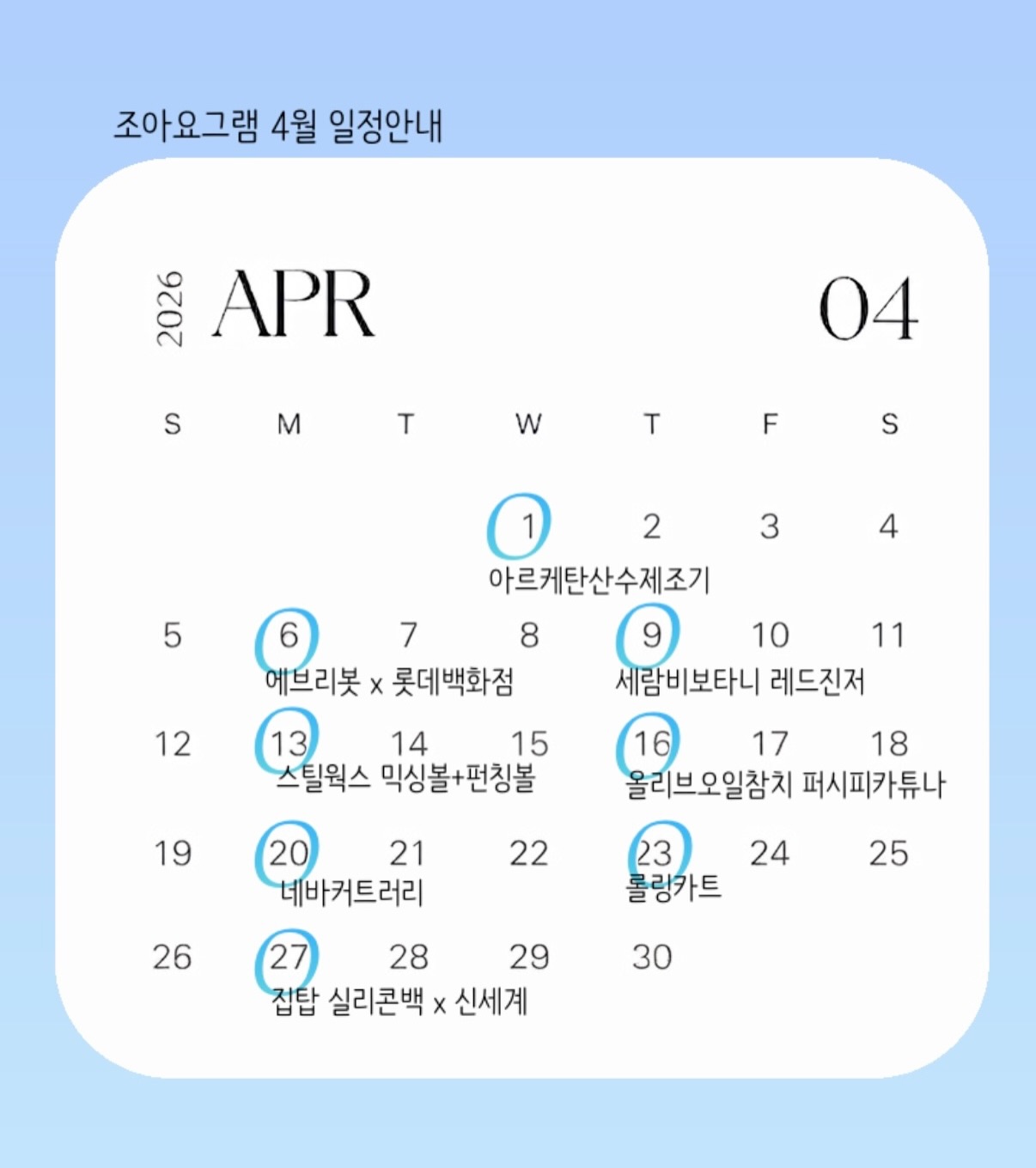 조아요그램 4월 일정안내

2026 APR 04

| S | M | T | W | T | F | S |
|---|---|---|---|---|---|---|
| | | | 1 | 2 | 3 | 4 |
| 5 | 6 | 7 | 8 | 9 | 10 | 11 |
| 12 | 13 | 14 | 15 | 16 | 17 | 18 |
| 19 | 20 | 21 | 22 | 23 | 24 | 25 |
| 26 | 27 | 28 | 29 | 30 | | |

아르케탄산수제조기

에브리봇 x 롯데백화점

세람비보타니 레드진저

스틸웍스 믹싱볼+펀칭볼

올리브오일참치 퍼시피카튜나

네바커트러리

롤링카트

집탑 실리콘백 x 신세계